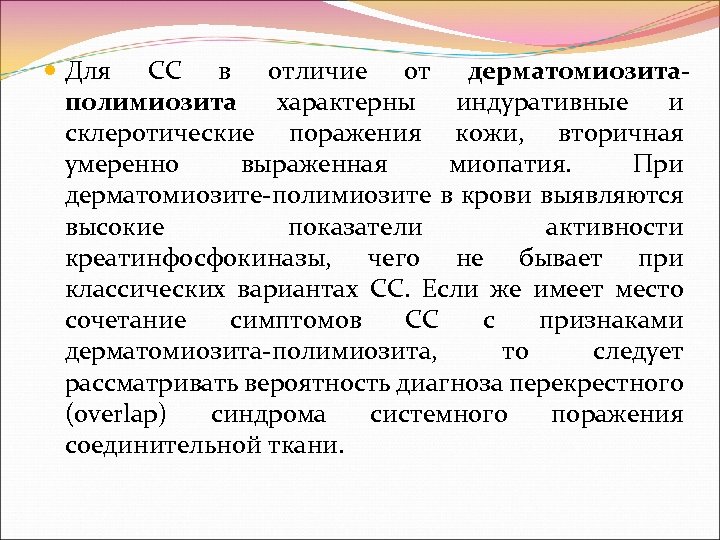 Для СС в отличие от дерматомиозита-полимиозита характерны индуративные и склеротические поражения кожи, вторичная умеренно выраженная миопатия. При дерматомиозите-полимиозите в крови выявляются высокие показатели активности креатинфосфокиназы, чего не бывает при классических вариантах СС. Если же имеет место сочетание симптомов СС с признаками дерматомиозита-полимиозита, то следует рассматривать вероятность диагноза перекрестного (overlap) синдрома системного поражения соединительной ткани.